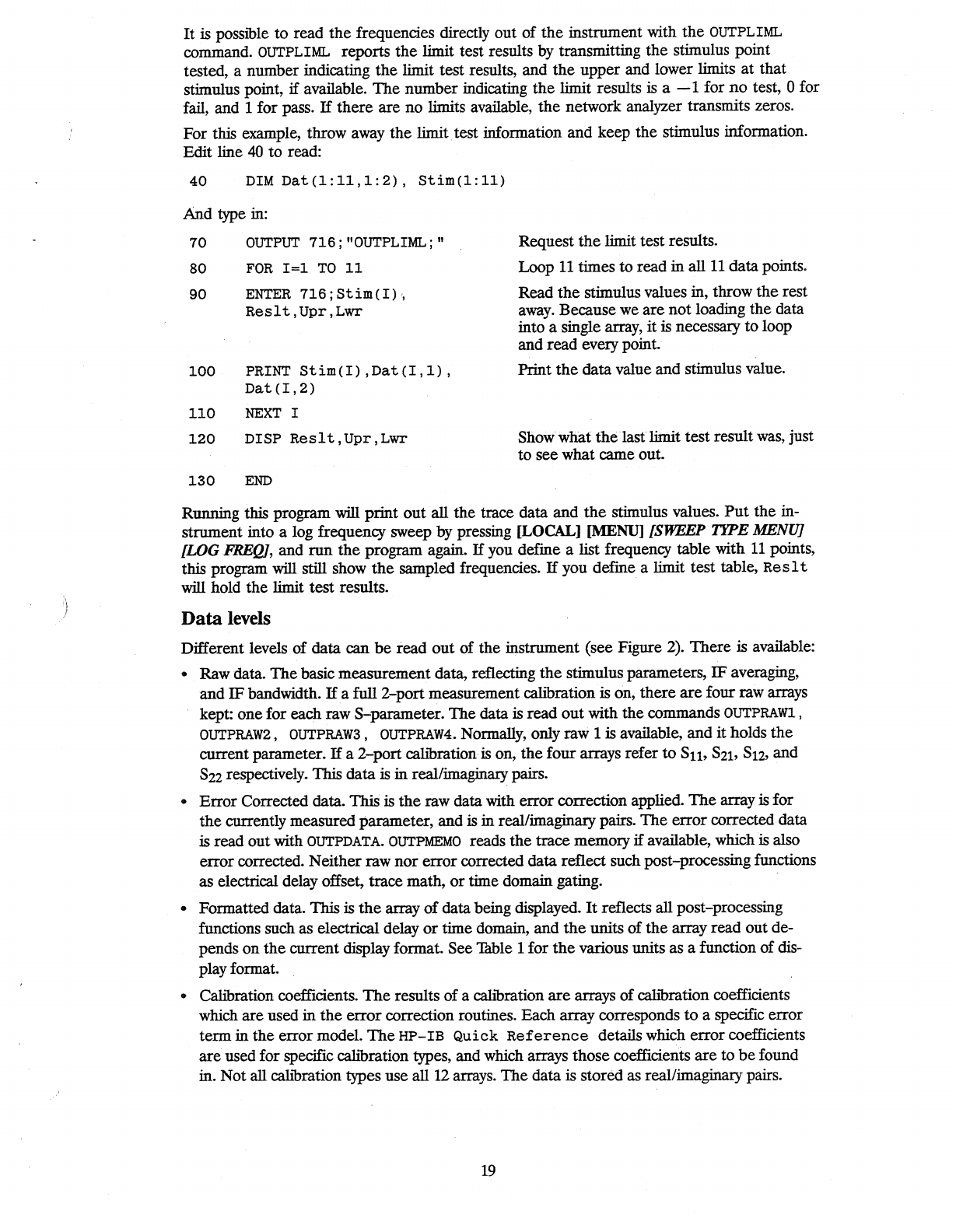 It is possible to read the frequencies directly out of the instrument with the OUTPLIML command. OUTPLIML reports the limit test results by transmitting the stimulus point tested, a number indicating the limit test results, and the upper and lower limits at that stimulus point, if available. The number indicating the limit results is a $-1$ for no test, 0 for fail, and 1 for pass. If there are no limits available, the network analyzer transmits zeros.

For this example, throw away the limit test information and keep the stimulus information. Edit line 40 to read:

40 DIM Dat(1:11,1:2), Stim(1:11)

And type in:

| | | |
|---|---|---|
| 70 | OUTPUT 716;"OUTPLIML;" | Request the limit test results. |
| 80 | FOR I=1 TO 11 | Loop 11 times to read in all 11 data points. |
| 90 | ENTER 716;Stim(I), Reslt,Upr,Lwr | Read the stimulus values in, throw the rest away. Because we are not loading the data into a single array, it is necessary to loop and read every point. |
| 100 | PRINT Stim(I),Dat(I,1), Dat(I,2) | Print the data value and stimulus value. |
| 110 | NEXT I | |
| 120 | DISP Reslt,Upr,Lwr | Show what the last limit test result was, just to see what came out. |
| 130 | END | |

Running this program will print out all the trace data and the stimulus values. Put the instrument into a log frequency sweep by pressing [LOCAL] [MENU] [SWEEP TYPE MENU] [LOG FREQ], and run the program again. If you define a list frequency table with 11 points, this program will still show the sampled frequencies. If you define a limit test table, Reslt will hold the limit test results.

Data levels

Different levels of data can be read out of the instrument (see Figure 2). There is available:

• Raw data. The basic measurement data, reflecting the stimulus parameters, IF averaging, and IF bandwidth. If a full 2-port measurement calibration is on, there are four raw arrays kept: one for each raw S-parameter. The data is read out with the commands OUTPRAW1, OUTPRAW2, OUTPRAW3, OUTPRAW4. Normally, only raw 1 is available, and it holds the current parameter. If a 2-port calibration is on, the four arrays refer to $S_{11}$, $S_{21}$, $S_{12}$, and $S_{22}$ respectively. This data is in real/imaginary pairs.

• Error Corrected data. This is the raw data with error correction applied. The array is for the currently measured parameter, and is in real/imaginary pairs. The error corrected data is read out with OUTPDATA. OUTPMEMO reads the trace memory if available, which is also error corrected. Neither raw nor error corrected data reflect such post-processing functions as electrical delay offset, trace math, or time domain gating.

• Formatted data. This is the array of data being displayed. It reflects all post-processing functions such as electrical delay or time domain, and the units of the array read out depends on the current display format. See Table 1 for the various units as a function of display format.

• Calibration coefficients. The results of a calibration are arrays of calibration coefficients which are used in the error correction routines. Each array corresponds to a specific error term in the error model. The HP-IB Quick Reference details which error coefficients are used for specific calibration types, and which arrays those coefficients are to be found in. Not all calibration types use all 12 arrays. The data is stored as real/imaginary pairs.

19